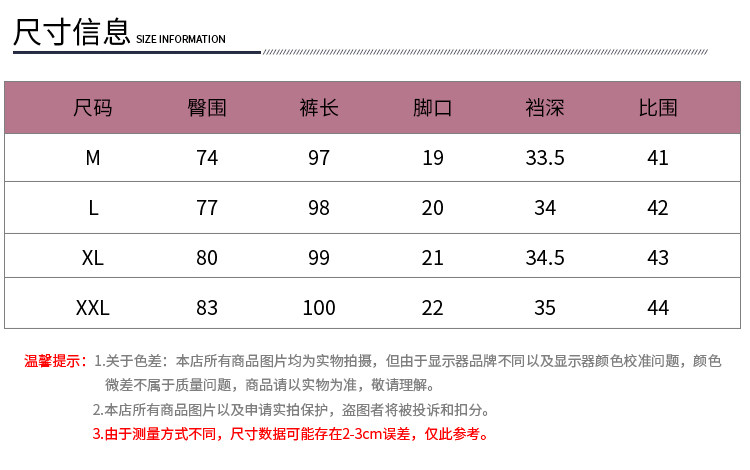 尺寸信息 SIZE INFORMATION

| 尺码 | 臀围 | 裤长 | 脚口 | 裆深 | 比围 |
|---|---|---|---|---|---|
| M | 74 | 97 | 19 | 33.5 | 41 |
| L | 77 | 98 | 20 | 34 | 42 |
| XL | 80 | 99 | 21 | 34.5 | 43 |
| XXL | 83 | 100 | 22 | 35 | 44 |

温馨提示：1.关于色差：本店所有商品图片均为实物拍摄，但由于显示器品牌不同以及显示器颜色校准问题，颜色微差不属于质量问题，商品请以实物为准，敬请理解。

2.本店所有商品图片以及申请实拍保护，盗图者将被投诉和扣分。

3.由于测量方式不同，尺寸数据可能存在2-3cm误差，仅此参考。